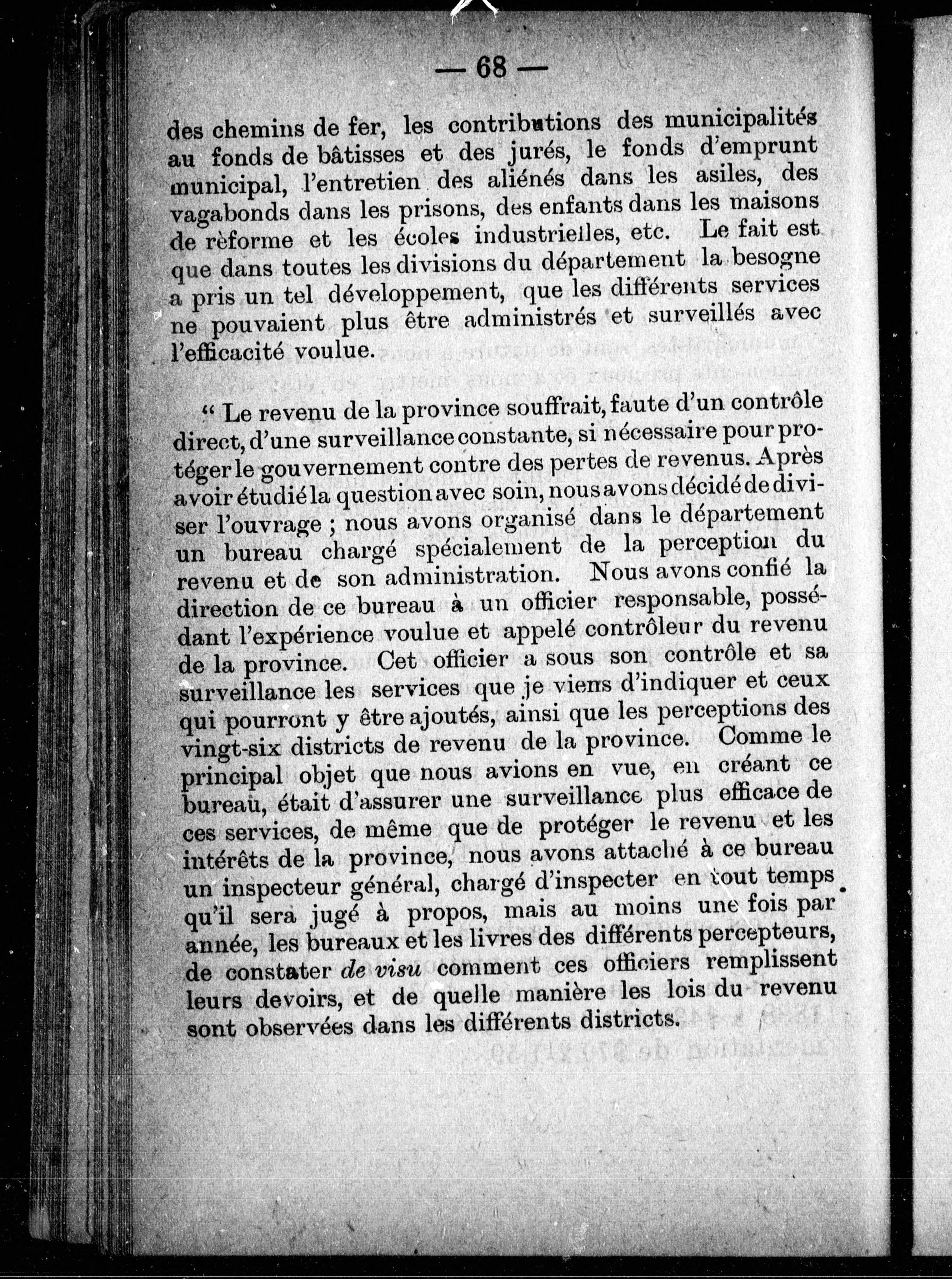 — 68 —

des chemins de fer, les contributions des municipalités au fonds de bâtisses et des jurés, le fonds d'emprunt municipal, l'entretien des aliénés dans les asiles, des vagabonds dans les prisons, des enfants dans les maisons de rèforme et les écoles industrielles, etc. Le fait est que dans toutes les divisions du département la besogne a pris un tel développement, que les différents services ne pouvaient plus être administrés et surveillés avec l'efficacité voulue.

" Le revenu de la province souffrait, faute d'un contrôle direct, d'une surveillance constante, si nécessaire pour protéger le gouvernement contre des pertes de revenus. Après avoir étudié la question avec soin, nous avons décidé de diviser l'ouvrage ; nous avons organisé dans le département un bureau chargé spécialement de la perception du revenu et de son administration. Nous avons confié la direction de ce bureau à un officier responsable, possédant l'expérience voulue et appelé contrôleur du revenu de la province. Cet officier a sous son contrôle et sa surveillance les services que je viens d'indiquer et ceux qui pourront y être ajoutés, ainsi que les perceptions des vingt-six districts de revenu de la province. Comme le principal objet que nous avions en vue, en créant ce bureau, était d'assurer une surveillance plus efficace de ces services, de même que de protéger le revenu et les intérêts de la province, nous avons attaché à ce bureau un inspecteur général, chargé d'inspecter en tout temps qu'il sera jugé à propos, mais au moins une fois par année, les bureaux et les livres des différents percepteurs, de constater de visu comment ces officiers remplissent leurs devoirs, et de quelle manière les lois du revenu sont observées dans les différents districts.